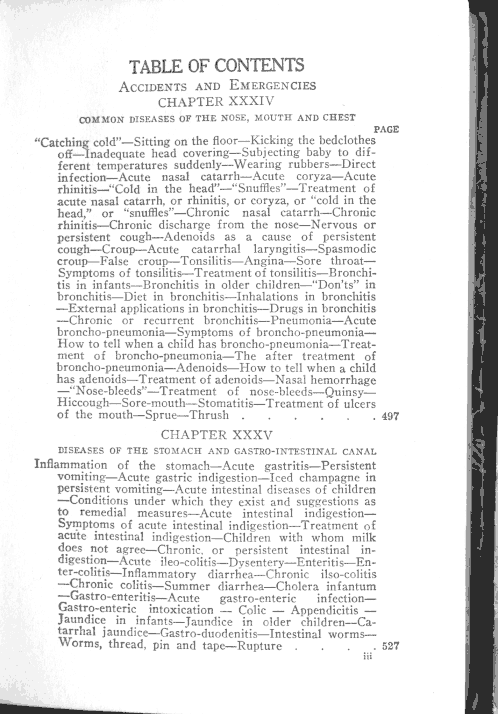 TABLE OF CONTENTS
ACCIDENTS AND EMERGENCIES
CHAPTER XXXIV
COMMON DISEASES OF THE NOSE, MOUTH AND CHEST

PAGE

"Catching cold"—Sitting on the floor—Kicking the bedclothes off—Inadequate head covering—Subjecting baby to different temperatures suddenly—Wearing rubbers—Direct infection—Acute nasal catarrh—Acute coryza—Acute rhinitis—"Cold in the head"—"Snuffles"—Treatment of acute nasal catarrh, or rhinitis, or coryza, or "cold in the head," or "snuffles"—Chronic nasal catarrh—Chronic rhinitis—Chronic discharge from the nose—Nervous or persistent cough—Adenoids as a cause of persistent cough—Croup—Acute catarrhal laryngitis—Spasmodic croup—False croup—Tonsilitis—Angina—Sore throat—Symptoms of tonsilitis—Treatment of tonsilitis—Bronchitis in infants—Bronchitis in older children—"Don'ts" in bronchitis—Diet in bronchitis—Inhalations in bronchitis—External applications in bronchitis—Drugs in bronchitis—Chronic or recurrent bronchitis—Pneumonia—Acute broncho-pneumonia—Symptoms of broncho-pneumonia—How to tell when a child has broncho-pneumonia—Treatment of broncho-pneumonia—The after treatment of broncho-pneumonia—Adenoids—How to tell when a child has adenoids—Treatment of adenoids—Nasal hemorrhage—"Nose-bleeds"—Treatment of nose-bleeds—Quinsy—Hiccough—Sore-mouth—Stomatitis—Treatment of ulcers of the mouth—Sprue—Thrush . . . . . . 497

CHAPTER XXXV
DISEASES OF THE STOMACH AND GASTRO-INTESTINAL CANAL

Inflammation of the stomach—Acute gastritis—Persistent vomiting—Acute gastric indigestion—Iced champagne in persistent vomiting—Acute intestinal diseases of children—Conditions under which they exist and suggestions as to remedial measures—Acute intestinal indigestion—Symptoms of acute intestinal indigestion—Treatment of acute intestinal indigestion—Children with whom milk does not agree—Chronic, or persistent intestinal indigestion—Acute ileo-colitis—Dysentery—Enteritis—Enter-colitis—Inflammatory diarrhea—Chronic ilso-colitis—Chronic colitis—Summer diarrhea—Cholera infantum—Gastro-enteritis—Acute gastro-enteric infection—Gastro-enteric intoxication — Colic — Appendicitis — Jaundice in infants—Jaundice in older children—Catarrhal jaundice—Gastro-duodenitis—Intestinal worms—Worms, thread, pin and tape—Rupture . . . . 527

iii